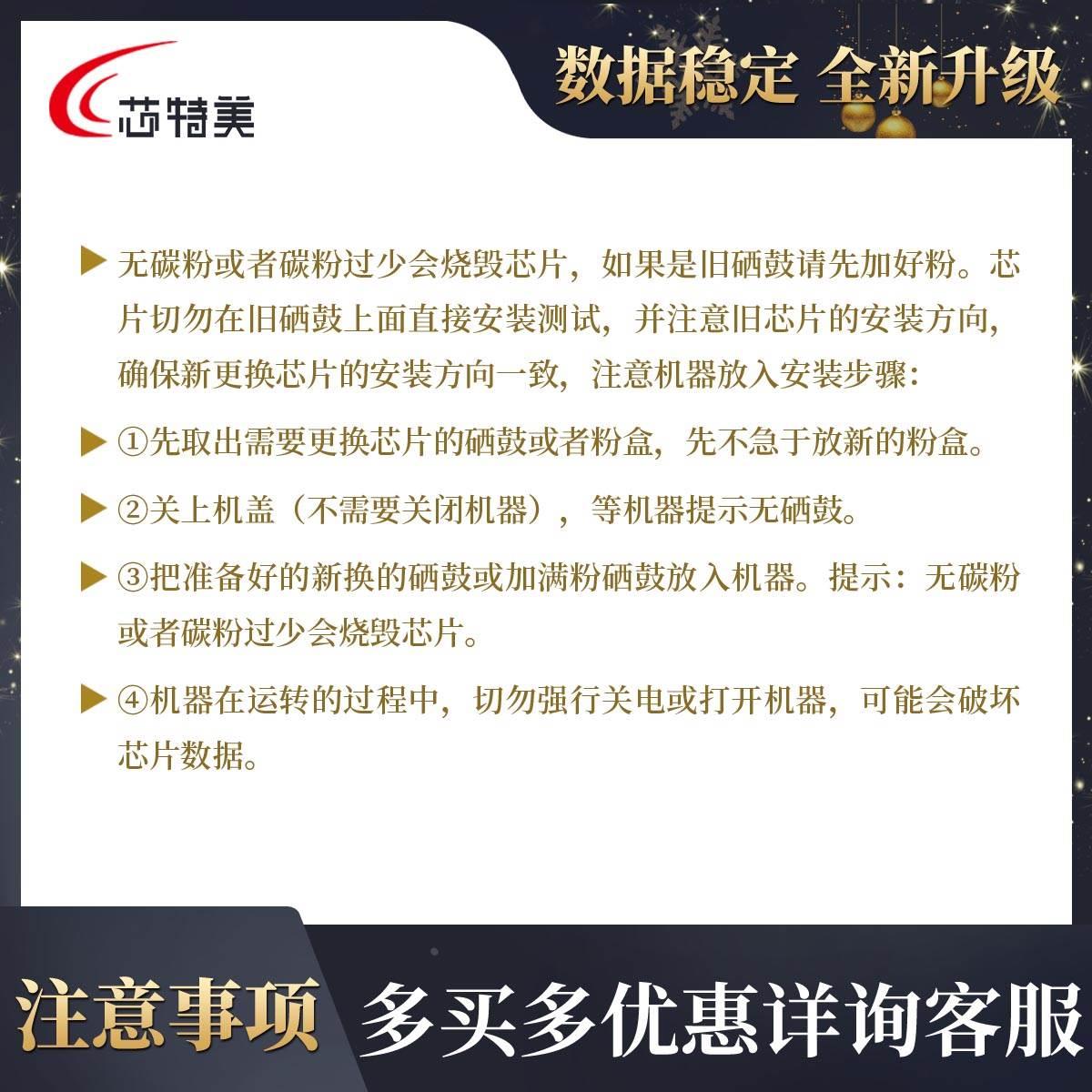 芯特美

数据稳定 全新升级

▶ 无碳粉或者碳粉过少会烧毁芯片，如果是旧硒鼓请先加好粉。芯片切勿在旧硒鼓上面直接安装测试，并注意旧芯片的安装方向，确保新更换芯片的安装方向一致，注意机器放入安装步骤：

▶ ①先取出需要更换芯片的硒鼓或者粉盒，先不急于放新的粉盒。

▶ ②关上机盖（不需要关闭机器），等机器提示无硒鼓。

▶ ③把准备好的新换的硒鼓或加满粉硒鼓放入机器。提示：无碳粉或者碳粉过少会烧毁芯片。

▶ ④机器在运转的过程中，切勿强行关电或打开机器，可能会破坏芯片数据。

注意事项 多买多优惠详询客服